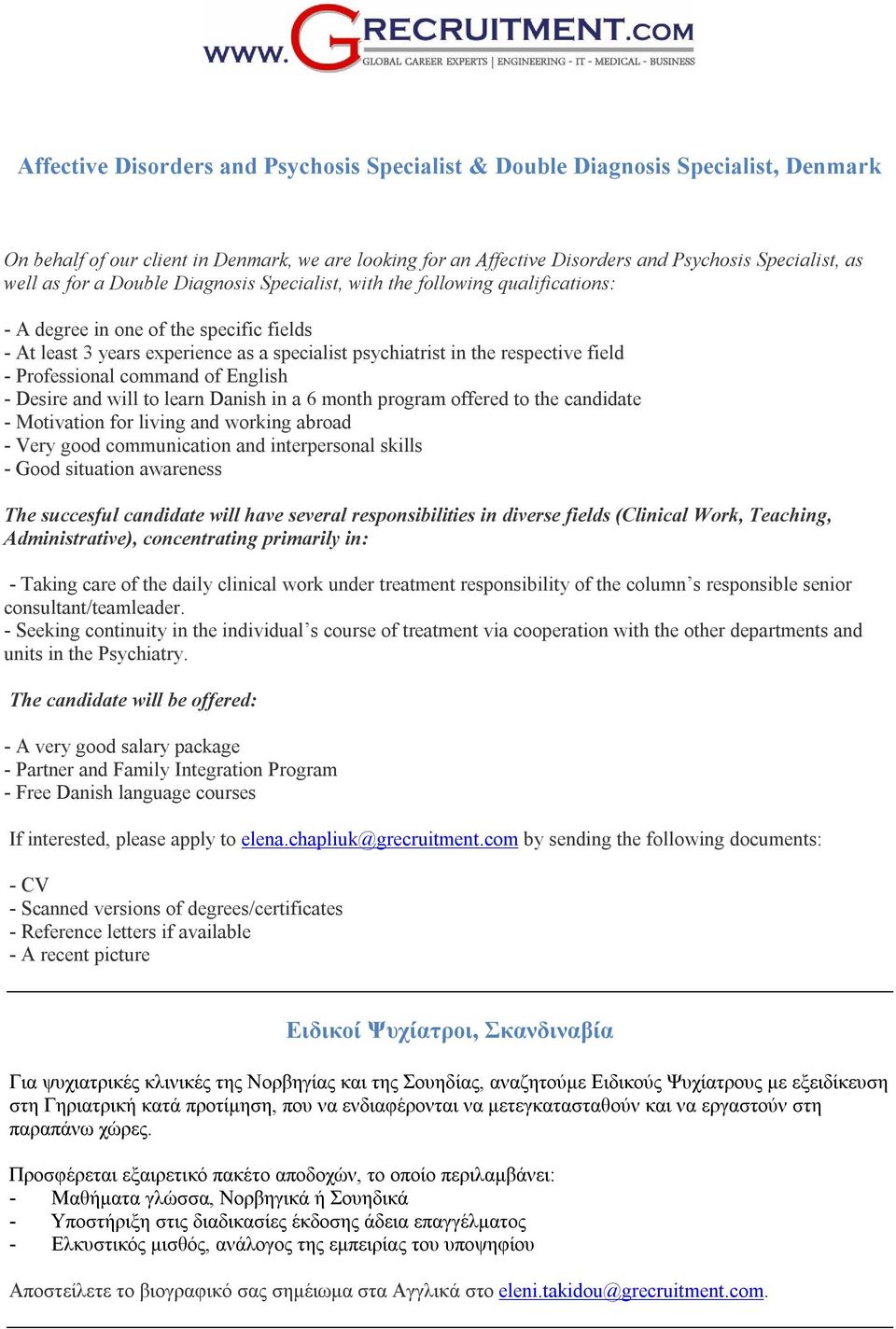 www.GRECRUITMENT.COM
GLOBAL CAREER EXPERTS | ENGINEERING - IT - MEDICAL - BUSINESS

Affective Disorders and Psychosis Specialist & Double Diagnosis Specialist, Denmark

On behalf of our client in Denmark, we are looking for an Affective Disorders and Psychosis Specialist, as well as for a Double Diagnosis Specialist, with the following qualifications:

- A degree in one of the specific fields
- At least 3 years experience as a specialist psychiatrist in the respective field
- Professional command of English
- Desire and will to learn Danish in a 6 month program offered to the candidate
- Motivation for living and working abroad
- Very good communication and interpersonal skills
- Good situation awareness

The succesful candidate will have several responsibilities in diverse fields (Clinical Work, Teaching, Administrative), concentrating primarily in:

- Taking care of the daily clinical work under treatment responsibility of the column's responsible senior consultant/teamleader.
- Seeking continuity in the individual's course of treatment via cooperation with the other departments and units in the Psychiatry.

The candidate will be offered:

- A very good salary package
- Partner and Family Integration Program
- Free Danish language courses

If interested, please apply to elena.chapliuk@grecruitment.com by sending the following documents:

- CV
- Scanned versions of degrees/certificates
- Reference letters if available
- A recent picture

Ειδικοί Ψυχίατροι, Σκανδιναβία

Για ψυχιατρικές κλινικές της Νορβηγίας και της Σουηδίας, αναζητούμε Ειδικούς Ψυχίατρους με εξειδίκευση στη Γηριατρική κατά προτίμηση, που να ενδιαφέρονται να μετεγκατασταθούν και να εργαστούν στη παραπάνω χώρες.

Προσφέρεται εξαιρετικό πακέτο αποδοχών, το οποίο περιλαμβάνει:
- Μαθήματα γλώσσα, Νορβηγικά ή Σουηδικά
- Υποστήριξη στις διαδικασίες έκδοσης άδεια επαγγέλματος
- Ελκυστικός μισθός, ανάλογος της εμπειρίας του υποψηφίου

Αποστείλετε το βιογραφικό σας σημείωμα στα Αγγλικά στο eleni.takidou@grecruitment.com.